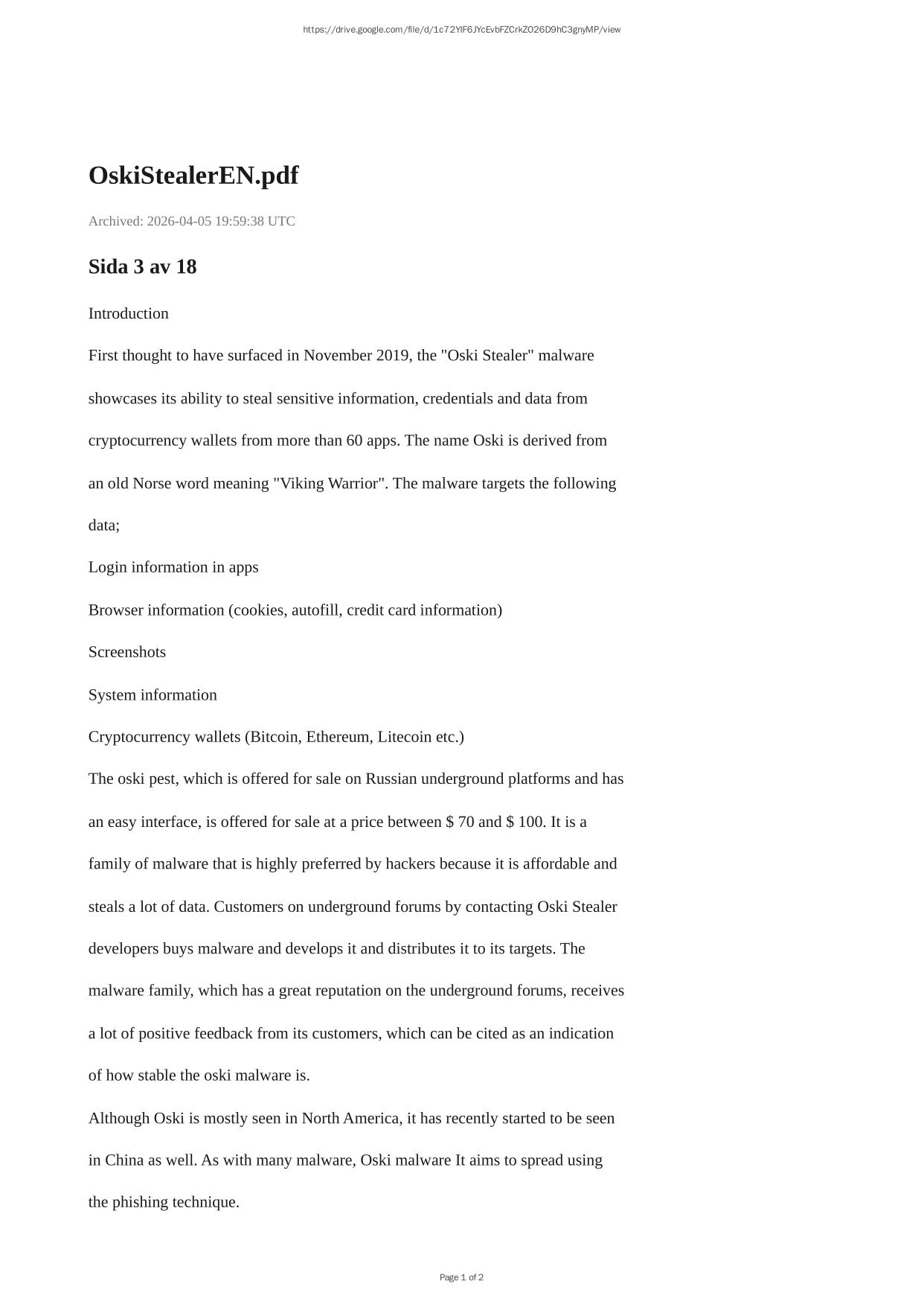 https://drive.google.com/file/d/1c72YIF6JYcEvbFZCrkZO26D9hC3gnyMP/view

OskiStealerEN.pdf

Archived: 2026-04-05 19:59:38 UTC

Sida 3 av 18

Introduction

First thought to have surfaced in November 2019, the "Oski Stealer" malware showcases its ability to steal sensitive information, credentials and data from cryptocurrency wallets from more than 60 apps. The name Oski is derived from an old Norse word meaning "Viking Warrior". The malware targets the following data;

Login information in apps

Browser information (cookies, autofill, credit card information)

Screenshots

System information

Cryptocurrency wallets (Bitcoin, Ethereum, Litecoin etc.)

The oski pest, which is offered for sale on Russian underground platforms and has an easy interface, is offered for sale at a price between $ 70 and $ 100. It is a family of malware that is highly preferred by hackers because it is affordable and steals a lot of data. Customers on underground forums by contacting Oski Stealer developers buys malware and develops it and distributes it to its targets. The malware family, which has a great reputation on the underground forums, receives a lot of positive feedback from its customers, which can be cited as an indication of how stable the oski malware is.

Although Oski is mostly seen in North America, it has recently started to be seen in China as well. As with many malware, Oski malware It aims to spread using the phishing technique.

Page 1 of 2